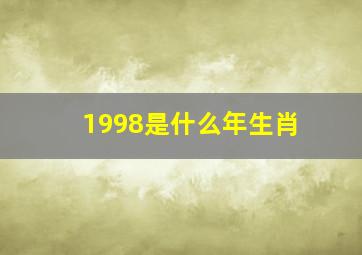 1998是什么年生肖